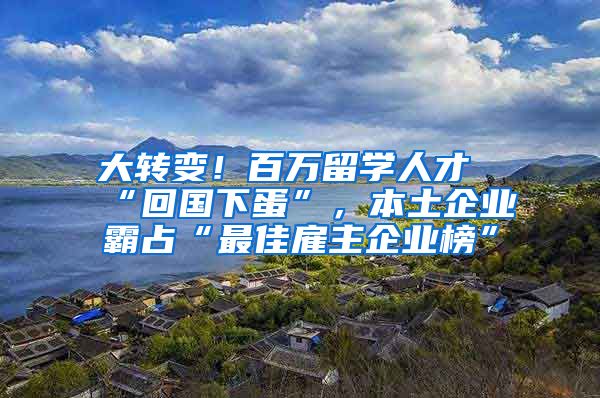 大转变！百万留学人才“回国下蛋”，本土企业霸占“最佳雇主企业榜”